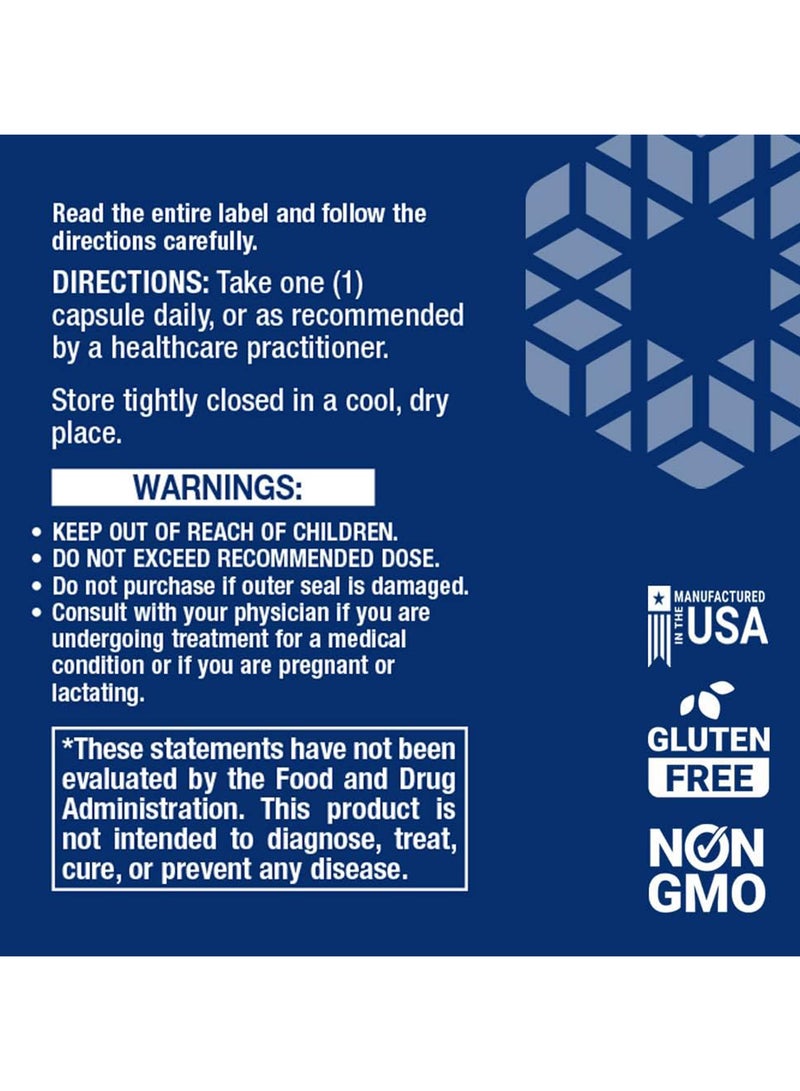 Read the entire label and follow the directions carefully.

DIRECTIONS: Take one (1) capsule daily, or as recommended by a healthcare practitioner.

Store tightly closed in a cool, dry place.

WARNINGS:

• KEEP OUT OF REACH OF CHILDREN.
• DO NOT EXCEED RECOMMENDED DOSE.
• Do not purchase if outer seal is damaged.
• Consult with your physician if you are undergoing treatment for a medical condition or if you are pregnant or lactating.

*These statements have not been evaluated by the Food and Drug Administration. This product is not intended to diagnose, treat, cure, or prevent any disease.

MANUFACTURED IN THE USA

GLUTEN FREE

NON GMO